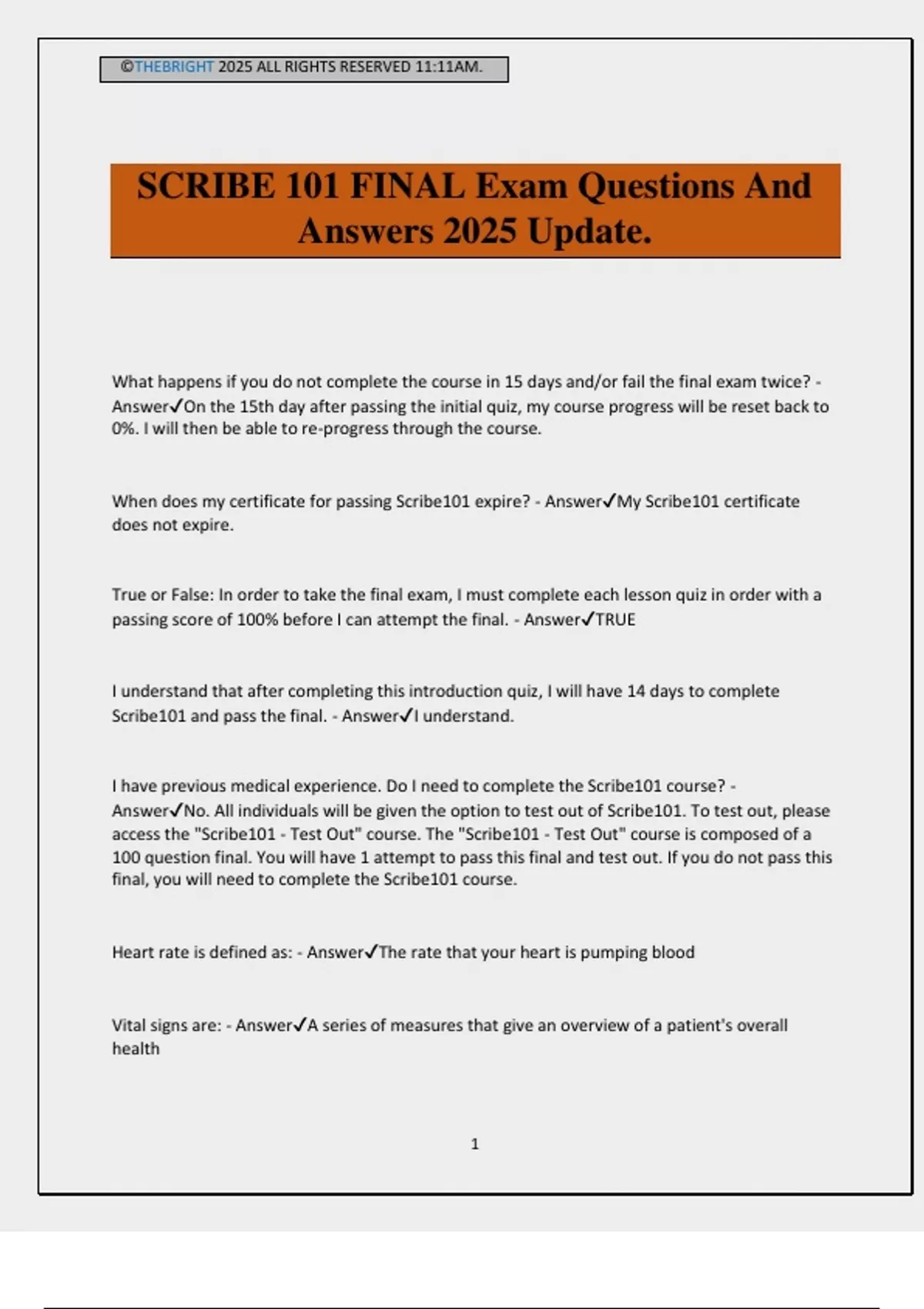 ©THEBRIGHT 2025 ALL RIGHTS RESERVED 11:11AM.

SCRIBE 101 FINAL Exam Questions And Answers 2025 Update.

What happens if you do not complete the course in 15 days and/or fail the final exam twice? - Answer✓On the 15th day after passing the initial quiz, my course progress will be reset back to 0%. I will then be able to re-progress through the course.

When does my certificate for passing Scribe101 expire? - Answer✓My Scribe101 certificate does not expire.

True or False: In order to take the final exam, I must complete each lesson quiz in order with a passing score of 100% before I can attempt the final. - Answer✓TRUE

I understand that after completing this introduction quiz, I will have 14 days to complete Scribe101 and pass the final. - Answer✓I understand.

I have previous medical experience. Do I need to complete the Scribe101 course? - Answer✓No. All individuals will be given the option to test out of Scribe101. To test out, please access the "Scribe101 - Test Out" course. The "Scribe101 - Test Out" course is composed of a 100 question final. You will have 1 attempt to pass this final and test out. If you do not pass this final, you will need to complete the Scribe101 course.

Heart rate is defined as: - Answer✓The rate that your heart is pumping blood

Vital signs are: - Answer✓A series of measures that give an overview of a patient's overall health

1